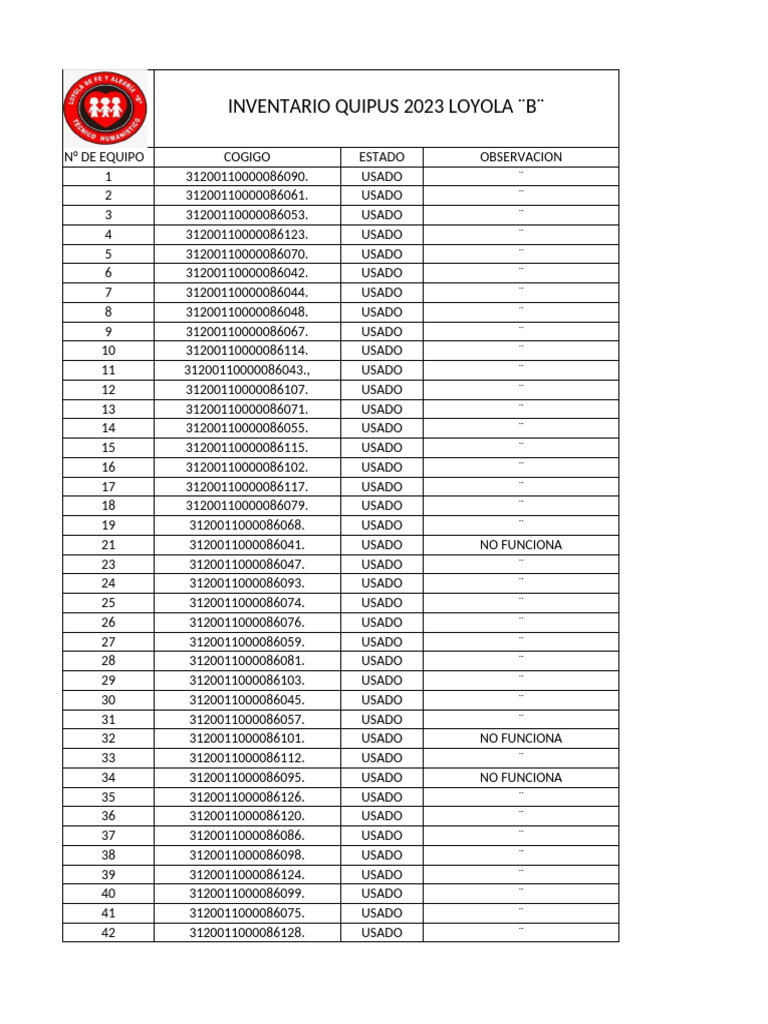 LOYOLA DE FE Y ALEGRIA "B" TECNICO HUMANISTICO

INVENTARIO QUIPUS 2023 LOYOLA ¨B¨

| Nº DE EQUIPO | COGIGO | ESTADO | OBSERVACION |
|---|---|---|---|
| 1 | 31200110000086090. | USADO | ¨ |
| 2 | 31200110000086061. | USADO | ¨ |
| 3 | 31200110000086053. | USADO | ¨ |
| 4 | 31200110000086123. | USADO | ¨ |
| 5 | 31200110000086070. | USADO | ¨ |
| 6 | 31200110000086042. | USADO | ¨ |
| 7 | 31200110000086044. | USADO | ¨ |
| 8 | 31200110000086048. | USADO | ¨ |
| 9 | 31200110000086067. | USADO | ¨ |
| 10 | 31200110000086114. | USADO | ¨ |
| 11 | 31200110000086043., | USADO | ¨ |
| 12 | 31200110000086107. | USADO | ¨ |
| 13 | 31200110000086071. | USADO | ¨ |
| 14 | 31200110000086055. | USADO | ¨ |
| 15 | 31200110000086115. | USADO | ¨ |
| 16 | 31200110000086102. | USADO | ¨ |
| 17 | 31200110000086117. | USADO | ¨ |
| 18 | 31200110000086079. | USADO | ¨ |
| 19 | 3120011000086068. | USADO | ¨ |
| 21 | 3120011000086041. | USADO | NO FUNCIONA |
| 23 | 3120011000086047. | USADO | ¨ |
| 24 | 3120011000086093. | USADO | ¨ |
| 25 | 3120011000086074. | USADO | ¨ |
| 26 | 3120011000086076. | USADO | ¨ |
| 27 | 3120011000086059. | USADO | ¨ |
| 28 | 3120011000086081. | USADO | ¨ |
| 29 | 3120011000086103. | USADO | ¨ |
| 30 | 3120011000086045. | USADO | ¨ |
| 31 | 3120011000086057. | USADO | ¨ |
| 32 | 3120011000086101. | USADO | NO FUNCIONA |
| 33 | 3120011000086112. | USADO | ¨ |
| 34 | 3120011000086095. | USADO | NO FUNCIONA |
| 35 | 3120011000086126. | USADO | ¨ |
| 36 | 3120011000086120. | USADO | ¨ |
| 37 | 3120011000086086. | USADO | ¨ |
| 38 | 3120011000086098. | USADO | ¨ |
| 39 | 3120011000086124. | USADO | ¨ |
| 40 | 3120011000086099. | USADO | ¨ |
| 41 | 3120011000086075. | USADO | ¨ |
| 42 | 3120011000086128. | USADO | ¨ |